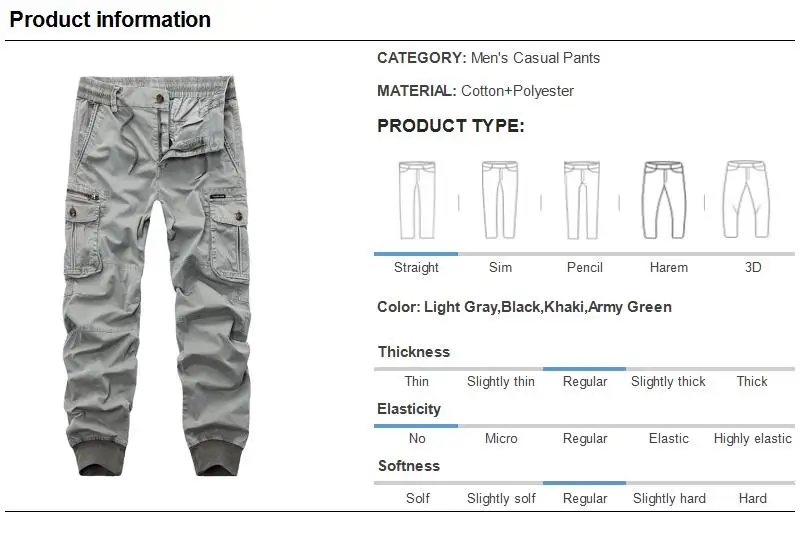 Product information

CATEGORY: Men's Casual Pants

MATERIAL: Cotton+Polyester

PRODUCT TYPE:

Straight
Sim
Pencil
Harem
3D

Color: Light Gray,Black,Khaki,Army Green

Thickness

Thin
Slightly thin
Regular
Slightly thick
Thick

Elasticity

No
Micro
Regular
Elastic
Highly elastic

Softness

Solf
Slightly solf
Regular
Slightly hard
Hard